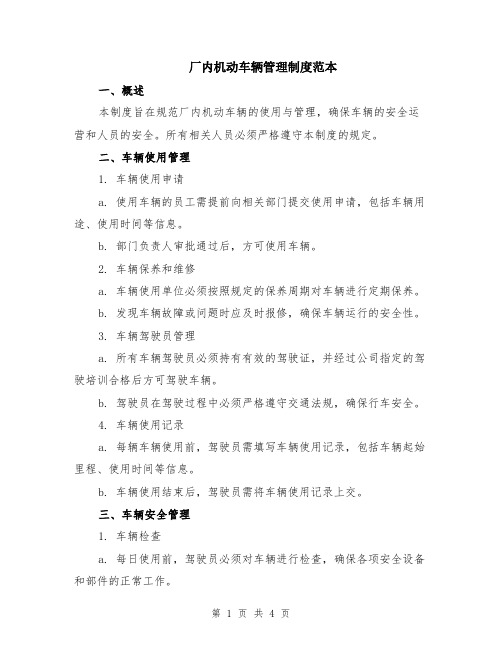 厂内机动车辆管理制度范本

一、概述

本制度旨在规范厂内机动车辆的使用与管理，确保车辆的安全运营和人员的安全。所有相关人员必须严格遵守本制度的规定。

二、车辆使用管理

1. 车辆使用申请

a. 使用车辆的员工需提前向相关部门提交使用申请，包括车辆用途、使用时间等信息。

b. 部门负责人审批通过后，方可使用车辆。

2. 车辆保养和维修

a. 车辆使用单位必须按照规定的保养周期对车辆进行定期保养。

b. 发现车辆故障或问题时应及时报修，确保车辆运行的安全性。

3. 车辆驾驶员管理

a. 所有车辆驾驶员必须持有有效的驾驶证，并经过公司指定的驾驶培训合格后方可驾驶车辆。

b. 驾驶员在驾驶过程中必须严格遵守交通法规，确保行车安全。

4. 车辆使用记录

a. 每辆车辆使用前，驾驶员需填写车辆使用记录，包括车辆起始里程、使用时间等信息。

b. 车辆使用结束后，驾驶员需将车辆使用记录上交。

三、车辆安全管理

1. 车辆检查

a. 每日使用前，驾驶员必须对车辆进行检查，确保各项安全设备和部件的正常工作。

第 1 页 共 4 页